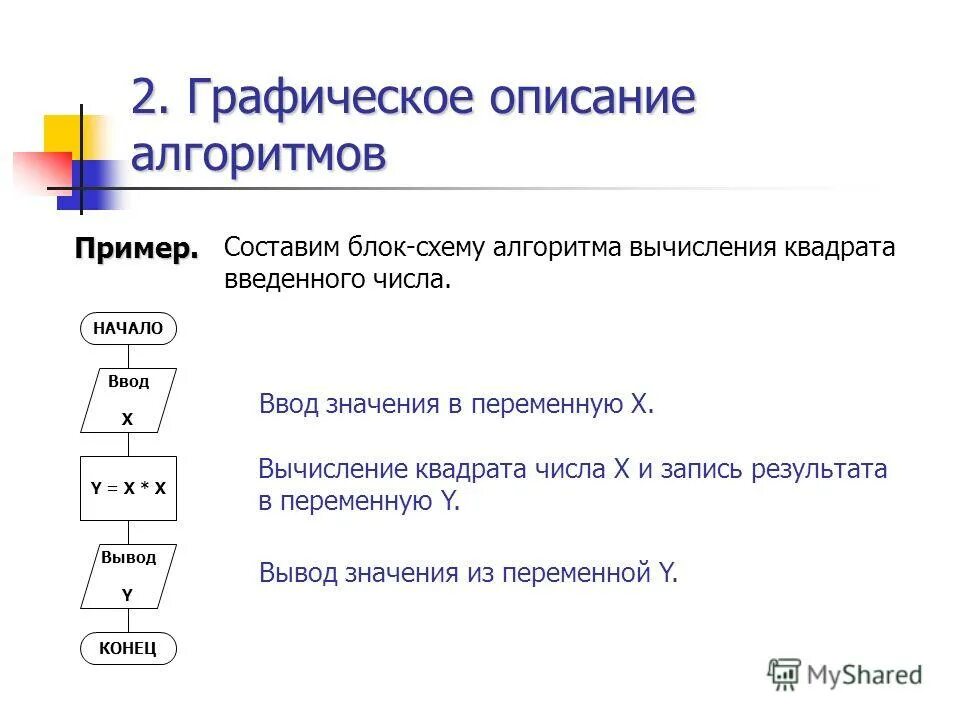 2. Графическое описание алгоритмов

Пример. Составим блок-схему алгоритма вычисления квадрата введенного числа.

НАЧАЛО

Ввод
X

Y = X * X

Вывод
Y

КОНЕЦ

Ввод значения в переменную X.

Вычисление квадрата числа X и запись результата в переменную Y.

Вывод значения из переменной Y.

MyShared